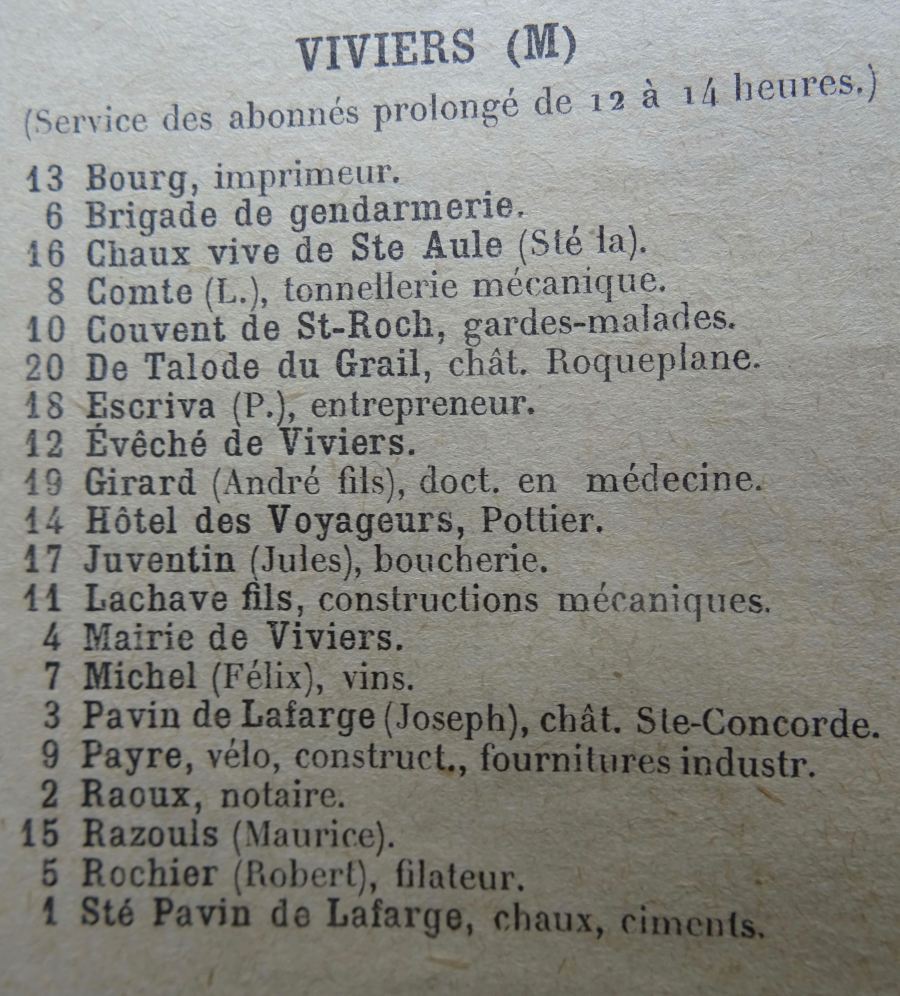 VIVIERS (M)

(Service des abonnés prolongé de 12 à 14 heures.)

13 Bourg, imprimeur.
6 Brigade de gendarmerie.
16 Chaux vive de Ste Aule (Sté la).
8 Comte (L.), tonnellerie mécanique.
10 Couvent de St-Roch, gardes-malades.
20 De Talode du Grail, chât. Roqueplane.
18 Escriva (P.), entrepreneur.
12 Évêché de Viviers.
19 Girard (André fils), doct. en médecine.
14 Hôtel des Voyageurs, Pottier.
17 Juventin (Jules), boucherie.
11 Lachave fils, constructions mécaniques.
4 Mairie de Viviers.
7 Michel (Félix), vins.
3 Pavin de Lafarge (Joseph), chât. Ste-Concorde.
9 Payre, vélo, construct., fournitures industr.
2 Raoux, notaire.
15 Razouls (Maurice).
5 Rochier (Robert), filateur.
1 Sté Pavin de Lafarge, chaux, ciments.